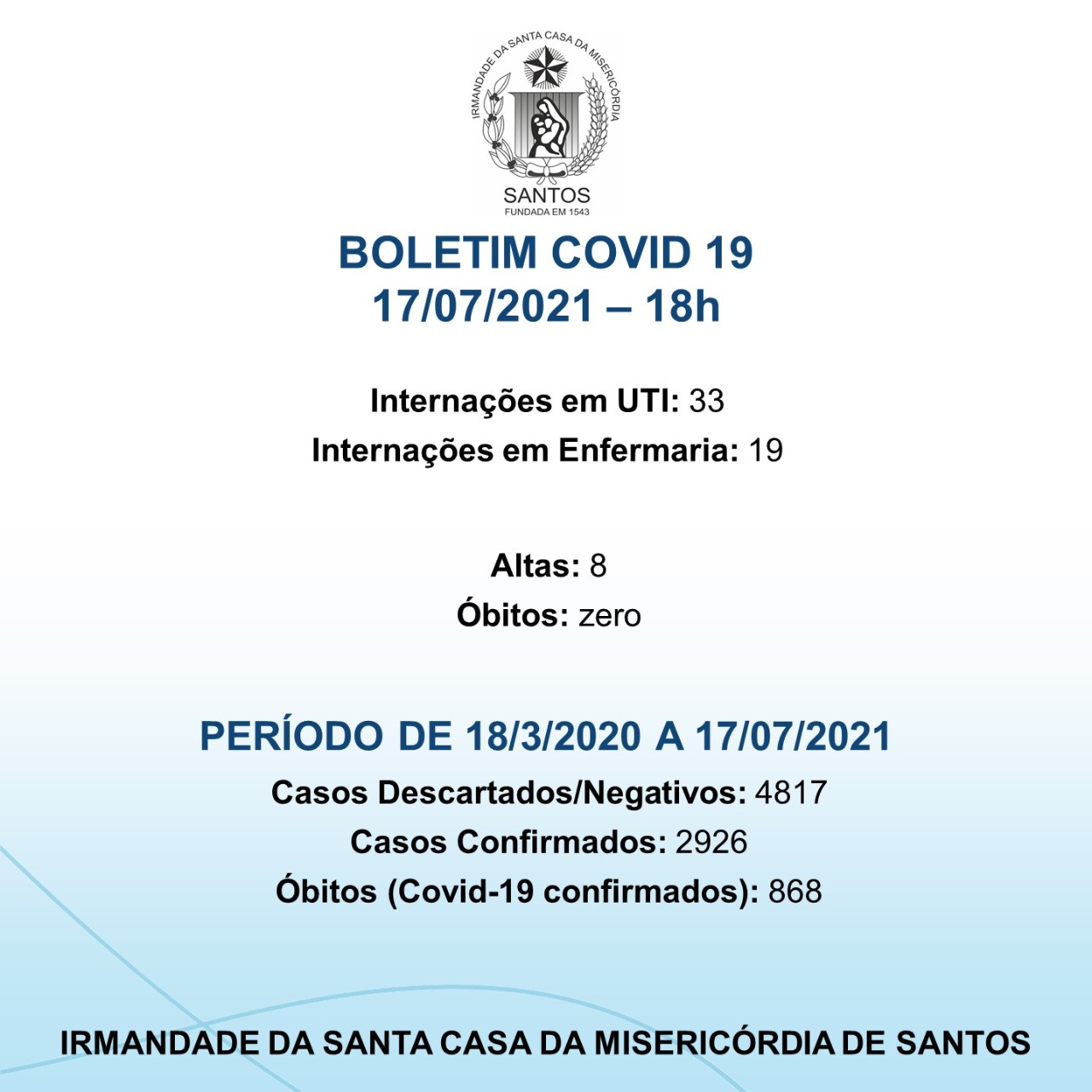 IRMANDADE DA SANTA CASA DA MISERICÓRDIA
SANTOS
FUNDADA EM 1543

BOLETIM COVID 19
17/07/2021 – 18h

Internações em UTI: 33
Internações em Enfermaria: 19

Altas: 8
Óbitos: zero

PERÍODO DE 18/3/2020 A 17/07/2021
Casos Descartados/Negativos: 4817
Casos Confirmados: 2926
Óbitos (Covid-19 confirmados): 868

IRMANDADE DA SANTA CASA DA MISERICÓRDIA DE SANTOS